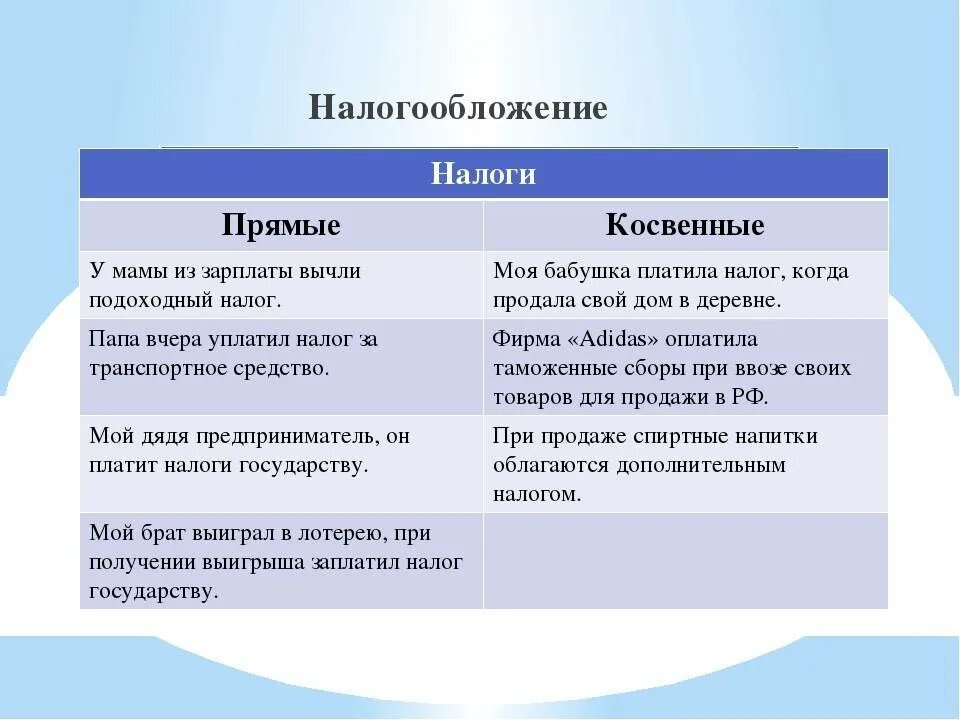 Налогообложение

| Налоги | |
|---|---|
| Прямые | Косвенные |
| У мамы из зарплаты вычли подоходный налог. | Моя бабушка платила налог, когда продала свой дом в деревне. |
| Папа вчера уплатил налог за транспортное средство. | Фирма «Adidas» оплатила таможенные сборы при ввозе своих товаров для продажи в РФ. |
| Мой дядя предприниматель, он платит налоги государству. | При продаже спиртные напитки облагаются дополнительным налогом. |
| Мой брат выиграл в лотерею, при получении выигрыша заплатил налог государству. | |